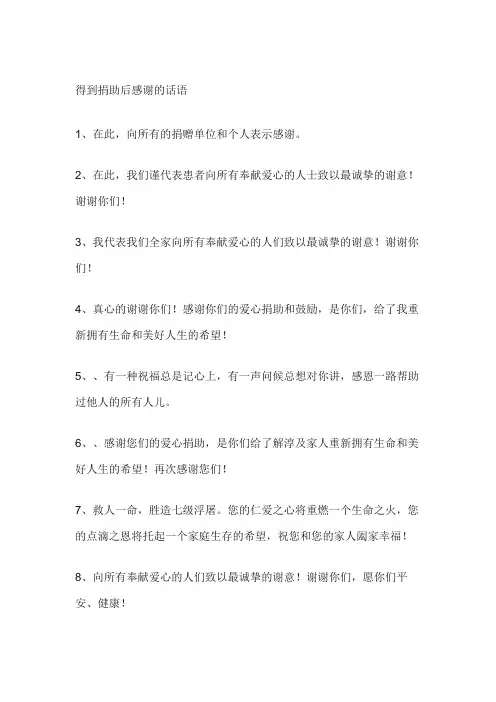 得到捐助后感谢的话语

1、在此，向所有的捐赠单位和个人表示感谢。

2、在此，我们谨代表患者向所有奉献爱心的人士致以最诚挚的谢意！谢谢你们！

3、我代表我们全家向所有奉献爱心的人们致以最诚挚的谢意！谢谢你们！

4、真心的谢谢你们！感谢你们的爱心捐助和鼓励，是你们，给了我重新拥有生命和美好人生的希望！

5、、有一种祝福总是记心上，有一声问候总想对你讲，感恩一路帮助过他人的所有人儿。

6、、感谢您们的爱心捐助，是你们给了解淳及家人重新拥有生命和美好人生的希望！再次感谢您们！

7、救人一命，胜造七级浮屠。您的仁爱之心将重燃一个生命之火，您的点滴之恩将托起一个家庭生存的希望，祝您和您的家人阖家幸福！

8、向所有奉献爱心的人们致以最诚挚的谢意！谢谢你们，愿你们平安、健康！